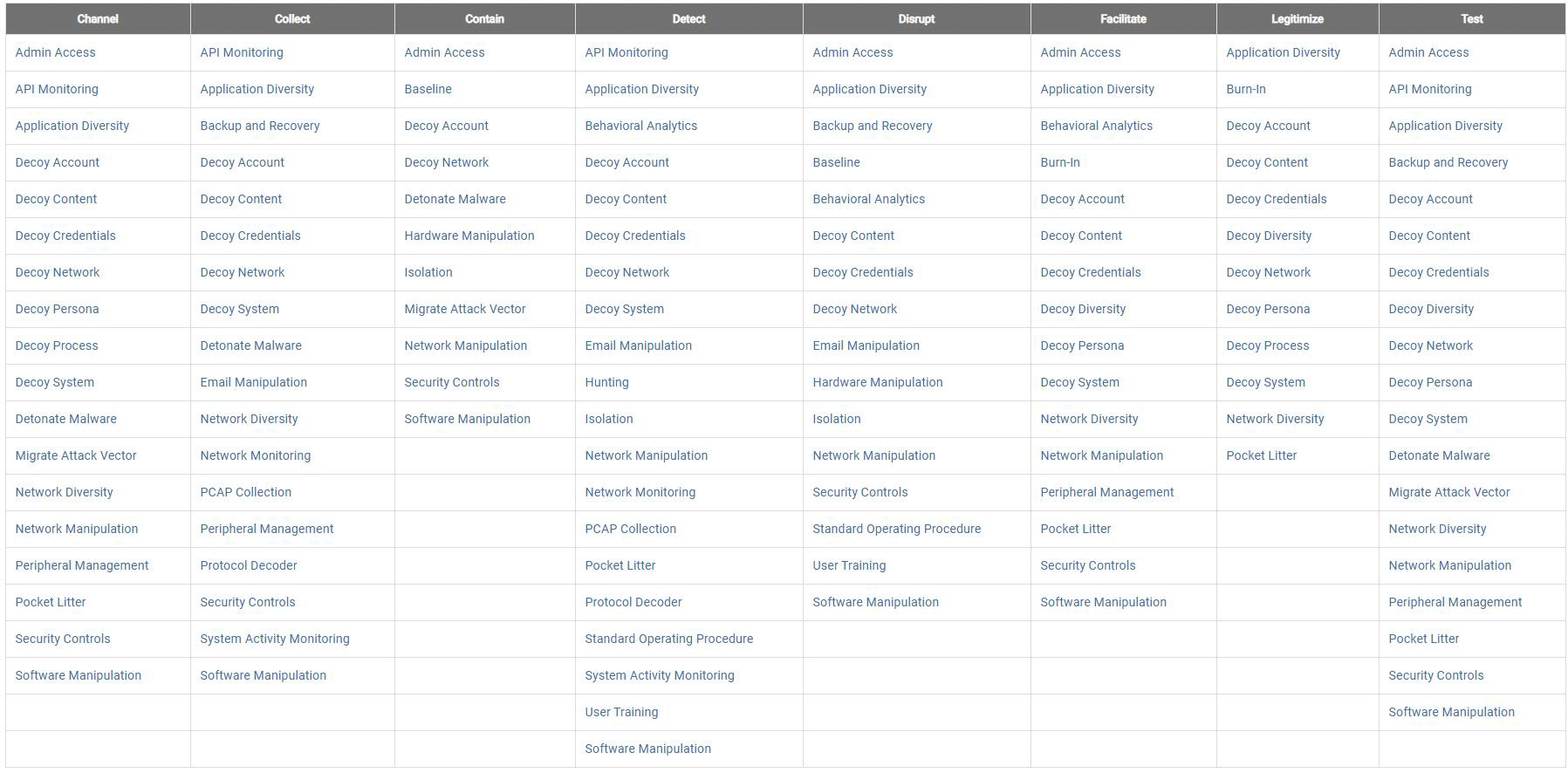 | Channel | Collect | Contain | Detect | Disrupt | Facilitate | Legitimize | Test |
|---|---|---|---|---|---|---|---|
| Admin Access | API Monitoring | Admin Access | API Monitoring | Admin Access | Admin Access | Application Diversity | Admin Access |
| API Monitoring | Application Diversity | Baseline | Application Diversity | Application Diversity | Application Diversity | Burn-In | API Monitoring |
| Application Diversity | Backup and Recovery | Decoy Account | Behavioral Analytics | Backup and Recovery | Behavioral Analytics | Decoy Account | Application Diversity |
| Decoy Account | Decoy Account | Decoy Network | Decoy Account | Baseline | Burn-In | Decoy Content | Backup and Recovery |
| Decoy Content | Decoy Content | Detonate Malware | Decoy Content | Behavioral Analytics | Decoy Account | Decoy Credentials | Decoy Account |
| Decoy Credentials | Decoy Credentials | Hardware Manipulation | Decoy Credentials | Decoy Content | Decoy Content | Decoy Diversity | Decoy Content |
| Decoy Network | Decoy Network | Isolation | Decoy Network | Decoy Credentials | Decoy Credentials | Decoy Network | Decoy Credentials |
| Decoy Persona | Decoy System | Migrate Attack Vector | Decoy System | Decoy Network | Decoy Diversity | Decoy Persona | Decoy Diversity |
| Decoy Process | Detonate Malware | Network Manipulation | Email Manipulation | Email Manipulation | Decoy Persona | Decoy Process | Decoy Network |
| Decoy System | Email Manipulation | Security Controls | Hunting | Hardware Manipulation | Decoy System | Decoy System | Decoy Persona |
| Detonate Malware | Network Diversity | Software Manipulation | Isolation | Isolation | Network Diversity | Network Diversity | Decoy System |
| Migrate Attack Vector | Network Monitoring | | Network Manipulation | Network Manipulation | Network Manipulation | Pocket Litter | Detonate Malware |
| Network Diversity | PCAP Collection | | Network Monitoring | Security Controls | Peripheral Management | | Migrate Attack Vector |
| Network Manipulation | Peripheral Management | | PCAP Collection | Standard Operating Procedure | Pocket Litter | | Network Diversity |
| Peripheral Management | Protocol Decoder | | Pocket Litter | User Training | Security Controls | | Network Manipulation |
| Pocket Litter | Security Controls | | Protocol Decoder | Software Manipulation | Software Manipulation | | Peripheral Management |
| Security Controls | System Activity Monitoring | | Standard Operating Procedure | | | | Pocket Litter |
| Software Manipulation | Software Manipulation | | System Activity Monitoring | | | | Security Controls |
| | | | User Training | | | | Software Manipulation |
| | | | Software Manipulation | | | | |